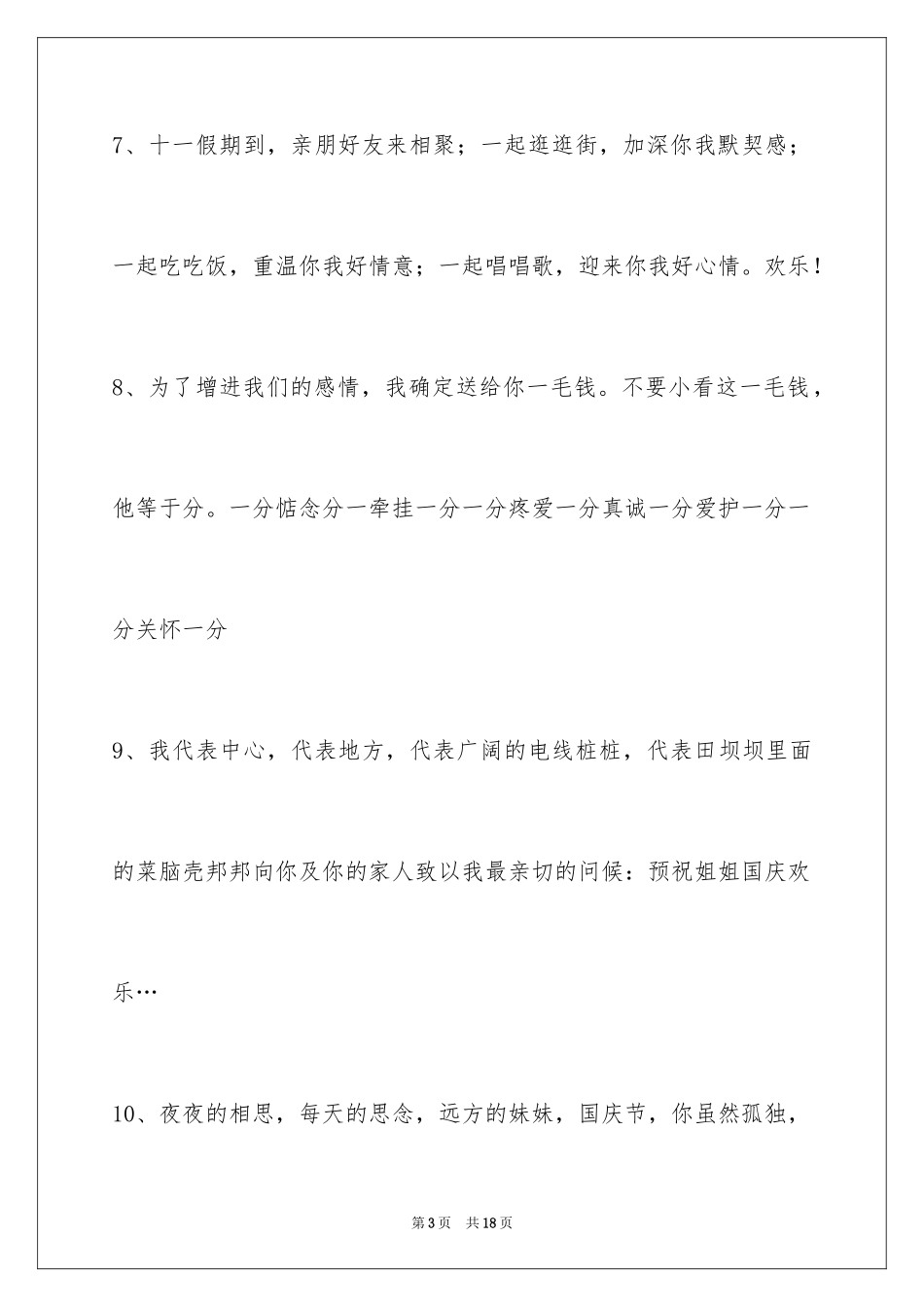 7、十一假期到，亲朋好友来相聚；一起逛逛街，加深你我默契感；一起吃吃饭，重温你我好情意；一起唱唱歌，迎来你我好心情。欢乐！

8、为了增进我们的感情，我确定送给你一毛钱。不要小看这一毛钱，他等于分。一分惦念分一牵挂一分一分疼爱一分真诚一分爱护一分一分关怀一分

9、我代表中心，代表地方，代表广阔的电线桩桩，代表田坝坝里面的菜脑壳邦邦向你及你的家人致以我最亲切的问候：预祝姐姐国庆欢乐…

10、夜夜的相思，每天的思念，远方的妹妹，国庆节，你虽然孤独，

第3页 共18页